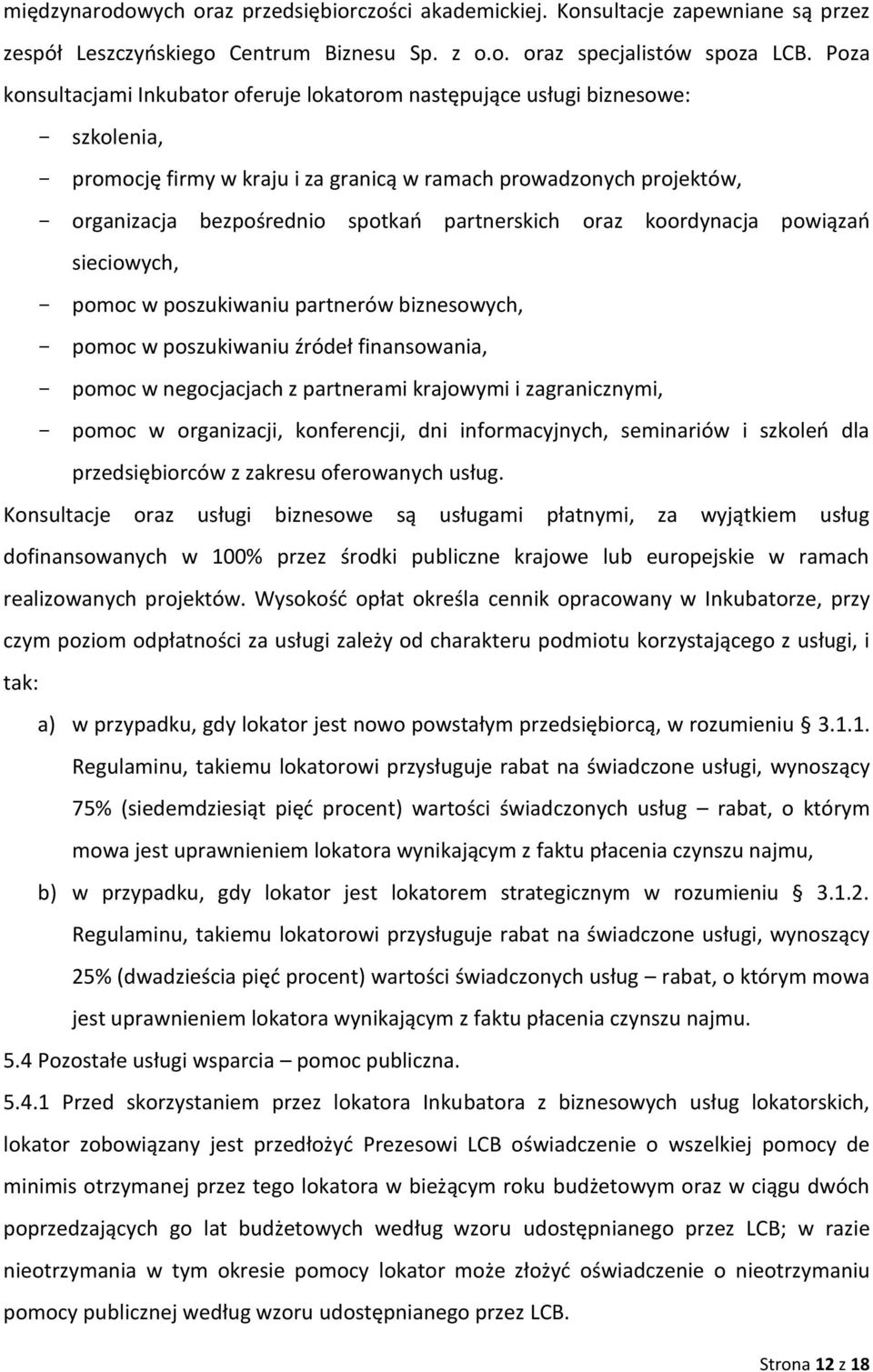 międzynarodowych oraz przedsiębiorczości akademickiej. Konsultacje zapewniane są przez zespół Leszczyńskiego Centrum Biznesu Sp. z o.o. oraz specjalistów spoza LCB. Poza konsultacjami Inkubator oferuje lokatorom następujące usługi biznesowe:

- szkolenia,
- promocję firmy w kraju i za granicą w ramach prowadzonych projektów,
- organizacja bezpośrednio spotkań partnerskich oraz koordynacja powiązań sieciowych,
- pomoc w poszukiwaniu partnerów biznesowych,
- pomoc w poszukiwaniu źródeł finansowania,
- pomoc w negocjacjach z partnerami krajowymi i zagranicznymi,
- pomoc w organizacji, konferencji, dni informacyjnych, seminariów i szkoleń dla przedsiębiorców z zakresu oferowanych usług.

Konsultacje oraz usługi biznesowe są usługami płatnymi, za wyjątkiem usług dofinansowanych w 100% przez środki publiczne krajowe lub europejskie w ramach realizowanych projektów. Wysokość opłat określa cennik opracowany w Inkubatorze, przy czym poziom odpłatności za usługi zależy od charakteru podmiotu korzystającego z usługi, i tak:

a) w przypadku, gdy lokator jest nowo powstałym przedsiębiorcą, w rozumieniu § 3.1.1. Regulaminu, takiemu lokatorowi przysługuje rabat na świadczone usługi, wynoszący 75% (siedemdziesiąt pięć procent) wartości świadczonych usług – rabat, o którym mowa jest uprawnieniem lokatora wynikającym z faktu płacenia czynszu najmu,
b) w przypadku, gdy lokator jest lokatorem strategicznym w rozumieniu § 3.1.2. Regulaminu, takiemu lokatorowi przysługuje rabat na świadczone usługi, wynoszący 25% (dwadzieścia pięć procent) wartości świadczonych usług – rabat, o którym mowa jest uprawnieniem lokatora wynikającym z faktu płacenia czynszu najmu.

5.4 Pozostałe usługi wsparcia – pomoc publiczna.

5.4.1 Przed skorzystaniem przez lokatora Inkubatora z biznesowych usług lokatorskich, lokator zobowiązany jest przedłożyć Prezesowi LCB oświadczenie o wszelkiej pomocy de minimis otrzymanej przez tego lokatora w bieżącym roku budżetowym oraz w ciągu dwóch poprzedzających go lat budżetowych według wzoru udostępnianego przez LCB; w razie nieotrzymania w tym okresie pomocy lokator może złożyć oświadczenie o nieotrzymaniu pomocy publicznej według wzoru udostępnianego przez LCB.

Strona 12 z 18